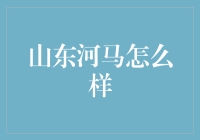 山东河马怎么样